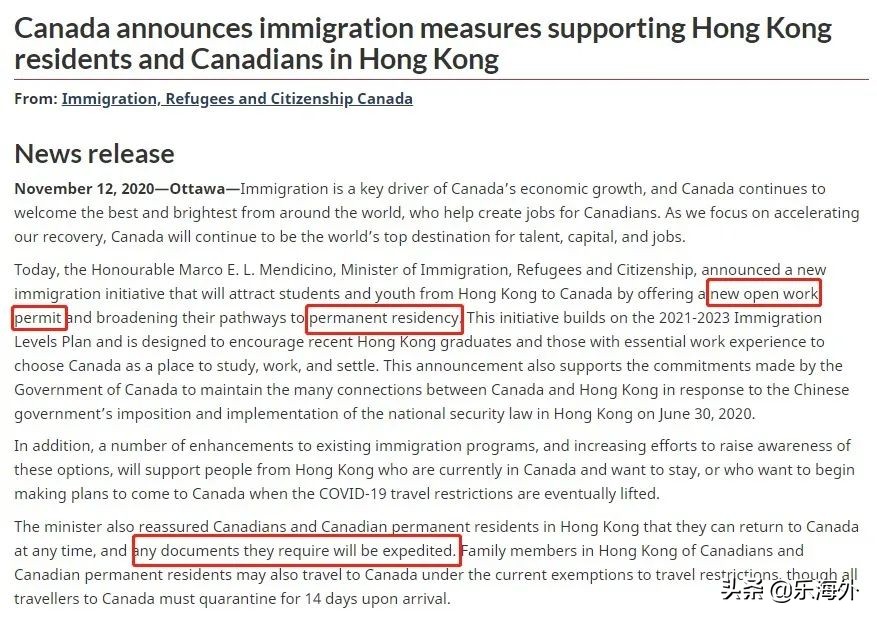 Canada announces immigration measures supporting Hong Kong residents and Canadians in Hong Kong

From: Immigration, Refugees and Citizenship Canada

News release

November 12, 2020—Ottawa—Immigration is a key driver of Canada's economic growth, and Canada continues to welcome the best and brightest from around the world, who help create jobs for Canadians. As we focus on accelerating our recovery, Canada will continue to be the world's top destination for talent, capital, and jobs.

Today, the Honourable Marco E. L. Mendicino, Minister of Immigration, Refugees and Citizenship, announced a new immigration initiative that will attract students and youth from Hong Kong to Canada by offering a new open work permit and broadening their pathways to permanent residency. This initiative builds on the 2021-2023 Immigration Levels Plan and is designed to encourage recent Hong Kong graduates and those with essential work experience to choose Canada as a place to study, work, and settle. This announcement also supports the commitments made by the Government of Canada to maintain the many connections between Canada and Hong Kong in response to the Chinese government's imposition and implementation of the national security law in Hong Kong on June 30, 2020.

In addition, a number of enhancements to existing immigration programs, and increasing efforts to raise awareness of these options, will support people from Hong Kong who are currently in Canada and want to stay, or who want to begin making plans to come to Canada when the COVID-19 travel restrictions are eventually lifted.

The minister also reassured Canadians and Canadian permanent residents in Hong Kong that they can return to Canada at any time, and any documents they require will be expedited. Family members in Hong Kong of Canadians and Canadian permanent residents may also travel to Canada under the current exemptions to travel restrictions, though all travellers to Canada must quarantine for 14 days upon arrival.

头条 @乐海外